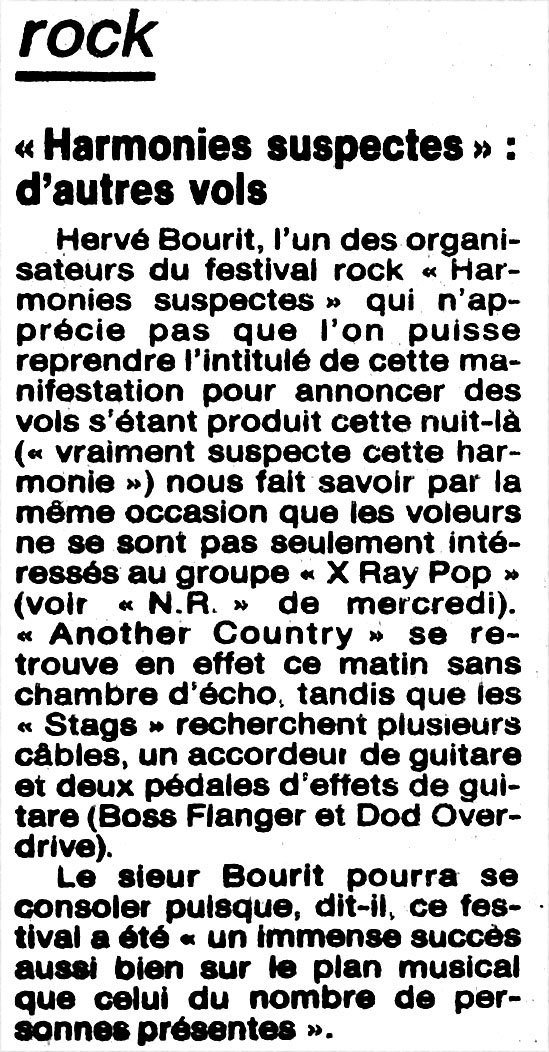 rock

« Harmonies suspectes » : d'autres vols

Hervé Bourit, l'un des organisateurs du festival rock « Harmonies suspectes » qui n'apprécie pas que l'on puisse reprendre l'intitulé de cette manifestation pour annoncer des vols s'étant produit cette nuit-là (« vraiment suspecte cette harmonie ») nous fait savoir par la même occasion que les voleurs ne se sont pas seulement intéressés au groupe « X Ray Pop » (voir « N.R. » de mercredi). « Another Country » se retrouve en effet ce matin sans chambre d'écho, tandis que les « Stags » recherchent plusieurs câbles, un accordeur de guitare et deux pédales d'effets de guitare (Boss Flanger et Dod Overdrive).

Le sieur Bourit pourra se consoler puisque, dit-il, ce festival a été « un immense succès aussi bien sur le plan musical que celui du nombre de personnes présentes ».